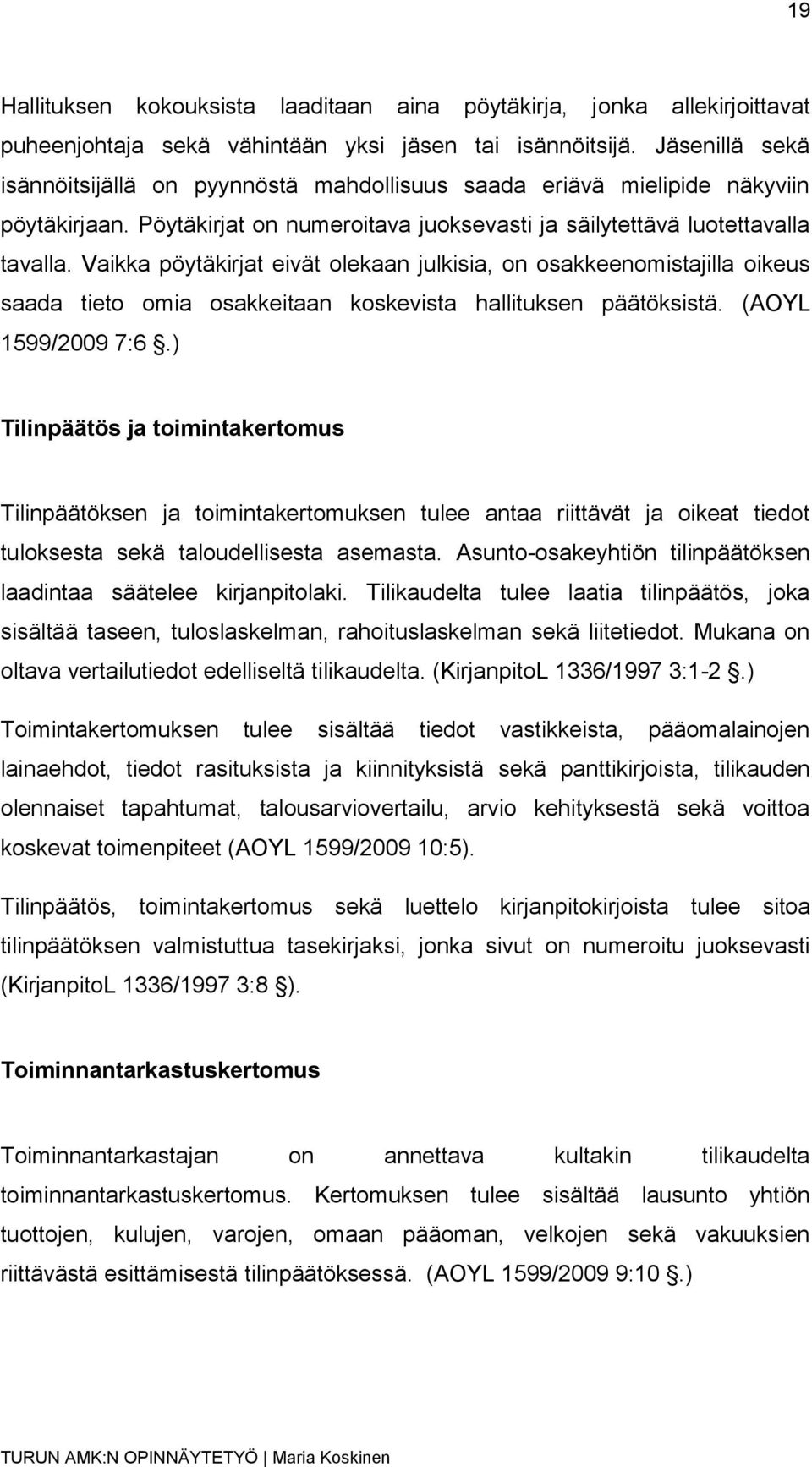 19

Hallituksen kokouksista laaditaan aina pöytäkirja, jonka allekirjoittavat puheenjohtaja sekä vähintään yksi jäsen tai isännöitsijä. Jäsenillä sekä isännöitsijällä on pyynnöstä mahdollisuus saada eriävä mielipide näkyviin pöytäkirjaan. Pöytäkirjat on numeroitava juoksevasti ja säilytettävä luotettavalla tavalla. Vaikka pöytäkirjat eivät olekaan julkisia, on osakkeenomistajilla oikeus saada tieto omia osakkeitaan koskevista hallituksen päätöksistä. (AOYL 1599/2009 7:6 §.)

Tilinpäätös ja toimintakertomus

Tilinpäätöksen ja toimintakertomuksen tulee antaa riittävät ja oikeat tiedot tuloksesta sekä taloudellisesta asemasta. Asunto-osakeyhtiön tilinpäätöksen laadintaa säätelee kirjanpitolaki. Tilikaudelta tulee laatia tilinpäätös, joka sisältää taseen, tuloslaskelman, rahoituslaskelman sekä liitetiedot. Mukana on oltava vertailutiedot edelliseltä tilikaudelta. (KirjanpitoL 1336/1997 3:1-2 §.)

Toimintakertomuksen tulee sisältää tiedot vastikkeista, pääomalainojen lainaehdot, tiedot rasituksista ja kiinnityksistä sekä panttikirjoista, tilikauden olennaiset tapahtumat, talousarviovertailu, arvio kehityksestä sekä voittoa koskevat toimenpiteet (AOYL 1599/2009 10:5).

Tilinpäätös, toimintakertomus sekä luettelo kirjanpitokirjoista tulee sitoa tilinpäätöksen valmistuttua tasekirjaksi, jonka sivut on numeroitu juoksevasti (KirjanpitoL 1336/1997 3:8 §).

Toiminnantarkastuskertomus

Toiminnantarkastajan on annettava kultakin tilikaudelta toiminnantarkastuskertomus. Kertomuksen tulee sisältää lausunto yhtiön tuottojen, kulujen, varojen, omaan pääoman, velkojen sekä vakuuksien riittävästä esittämisestä tilinpäätöksessä. (AOYL 1599/2009 9:10 §.)

TURUN AMK:N OPINNÄYTETYÖ | Maria Koskinen